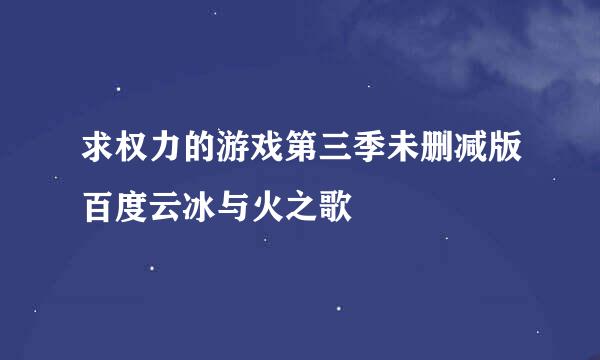 求权力的游戏第三季未删减版百度云冰与火之歌